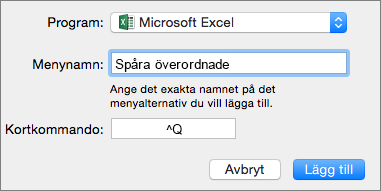 Program: Microsoft Excel

Menynamn: Spåra överordnade

Ange det exakta namnet på det menyalternativ du vill lägga till.

Kortkommando: ^Q

Avbryt

Lägg till